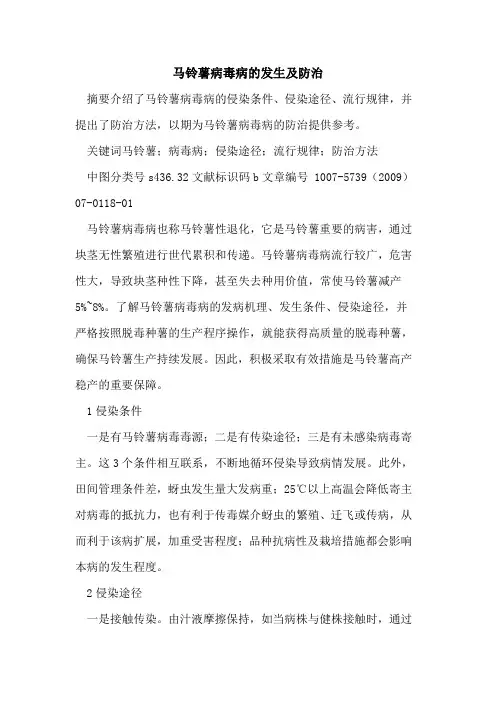 马铃薯病毒病的发生及防治

摘要介绍了马铃薯病毒病的侵染条件、侵染途径、流行规律，并提出了防治方法，以期为马铃薯病毒病的防治提供参考。

关键词马铃薯；病毒病；侵染途径；流行规律；防治方法

中图分类号 s436.32 文献标识码 b 文章编号 1007-5739（2009）07-0118-01

马铃薯病毒病也称马铃薯性退化，它是马铃薯重要的病害，通过块茎无性繁殖进行世代累积和传递。马铃薯病毒病流行较广，危害性大，导致块茎种性下降，甚至失去种用价值，常使马铃薯减产5%~8%。了解马铃薯病毒病的发病机理、发生条件、侵染途径，并严格按照脱毒种薯的生产程序操作，就能获得高质量的脱毒种薯，确保马铃薯生产持续发展。因此，积极采取有效措施是马铃薯高产稳产的重要保障。

1 侵染条件

一是有马铃薯病毒毒源；二是有传染途径；三是有未感染病毒寄主。这 3 个条件相互联系，不断地循环侵染导致病情发展。此外，田间管理条件差，蚜虫发生量大发病重；25℃以上高温会降低寄主对病毒的抵抗力，也有利于传毒媒介蚜虫的繁殖、迁飞或传病，从而利于该病扩展，加重受害程度；品种抗病性及栽培措施都会影响本病的发生程度。

2 侵染途径

一是接触传染。由汁液摩擦保持，如当病株与健株接触时，通过